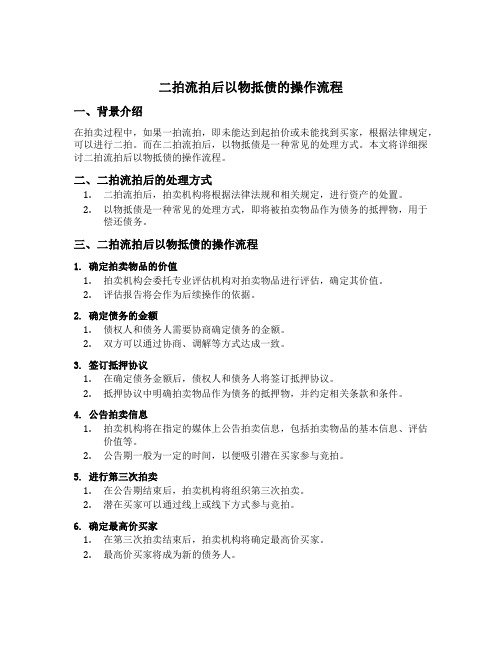 二拍流拍后以物抵债的操作流程

一、背景介绍

在拍卖过程中，如果一拍流拍，即未能达到起拍价或未能找到买家，根据法律规定，可以进行二拍。而在二拍流拍后，以物抵债是一种常见的处理方式。本文将详细探讨二拍流拍后以物抵债的操作流程。

二、二拍流拍后的处理方式

1. 二拍流拍后，拍卖机构将根据法律法规和相关规定，进行资产的处置。
2. 以物抵债是一种常见的处理方式，即将被拍卖物品作为债务的抵押物，用于偿还债务。

三、二拍流拍后以物抵债的操作流程

1. 确定拍卖物品的价值

1. 拍卖机构会委托专业评估机构对拍卖物品进行评估，确定其价值。
2. 评估报告将会作为后续操作的依据。

2. 确定债务的金额

1. 债权人和债务人需要协商确定债务的金额。
2. 双方可以通过协商、调解等方式达成一致。

3. 签订抵押协议

1. 在确定债务金额后，债权人和债务人将签订抵押协议。
2. 抵押协议中明确拍卖物品作为债务的抵押物，并约定相关条款和条件。

4. 公告拍卖信息

1. 拍卖机构将在指定的媒体上公告拍卖信息，包括拍卖物品的基本信息、评估价值等。
2. 公告期一般为一定的时间，以便吸引潜在买家参与竞拍。

5. 进行第三次拍卖

1. 在公告期结束后，拍卖机构将组织第三次拍卖。
2. 潜在买家可以通过线上或线下方式参与竞拍。

6. 确定最高价买家

1. 在第三次拍卖结束后，拍卖机构将确定最高价买家。
2. 最高价买家将成为新的债务人。